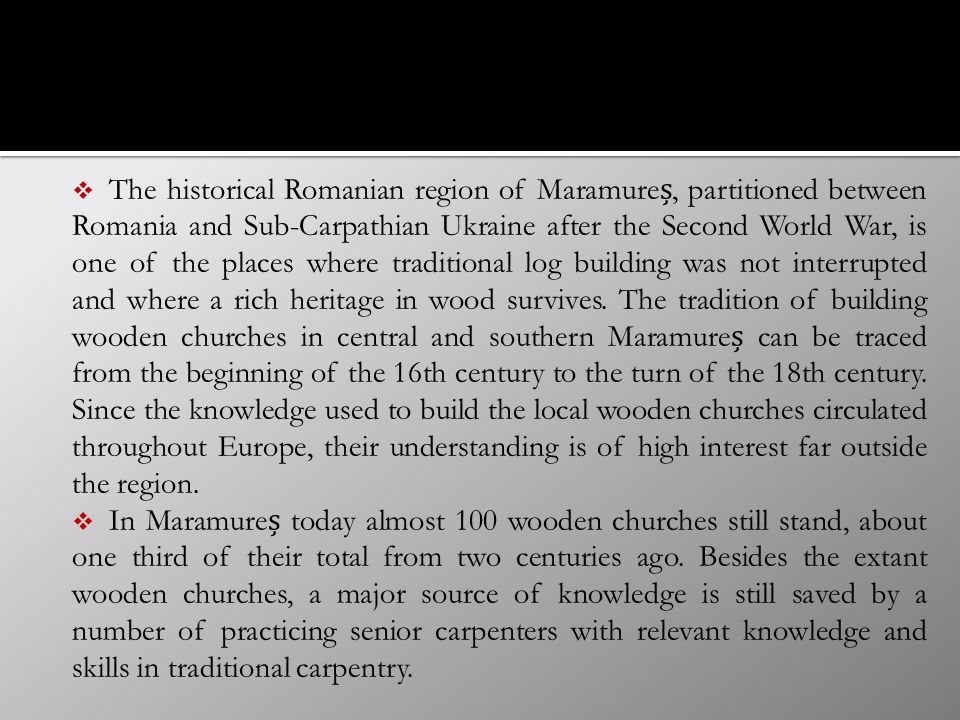 ❖ The historical Romanian region of Maramureș, partitioned between Romania and Sub-Carpathian Ukraine after the Second World War, is one of the places where traditional log building was not interrupted and where a rich heritage in wood survives. The tradition of building wooden churches in central and southern Maramureș can be traced from the beginning of the 16th century to the turn of the 18th century. Since the knowledge used to build the local wooden churches circulated throughout Europe, their understanding is of high interest far outside the region.

❖ In Maramureș today almost 100 wooden churches still stand, about one third of their total from two centuries ago. Besides the extant wooden churches, a major source of knowledge is still saved by a number of practicing senior carpenters with relevant knowledge and skills in traditional carpentry.